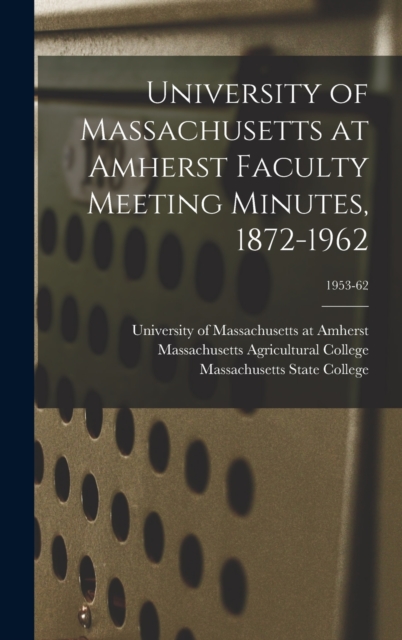 University of Massachusetts at Amherst Faculty Meeting Minutes, 1872-1962

1953-62

University of Massachusetts at Amherst
Massachusetts Agricultural College
Massachusetts State College